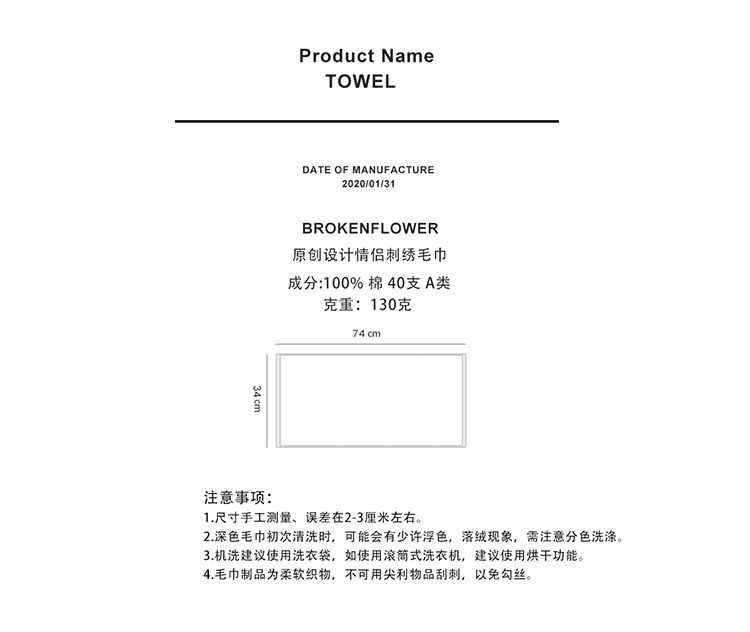 Product Name
TOWEL

DATE OF MANUFACTURE
2020/01/31

BROKENFLOWER
原创设计情侣刺绣毛巾
成分:100% 棉 40支 A类
克重：130克

74 cm

34 cm

注意事项：
1.尺寸手工测量、误差在2-3厘米左右。
2.深色毛巾初次清洗时，可能会有少许浮色，落绒现象，需注意分色洗涤。
3.机洗建议使用洗衣袋，如使用滚筒式洗衣机，建议使用烘干功能。
4.毛巾制品为柔软织物，不可用尖利物品刮刺，以免勾丝。